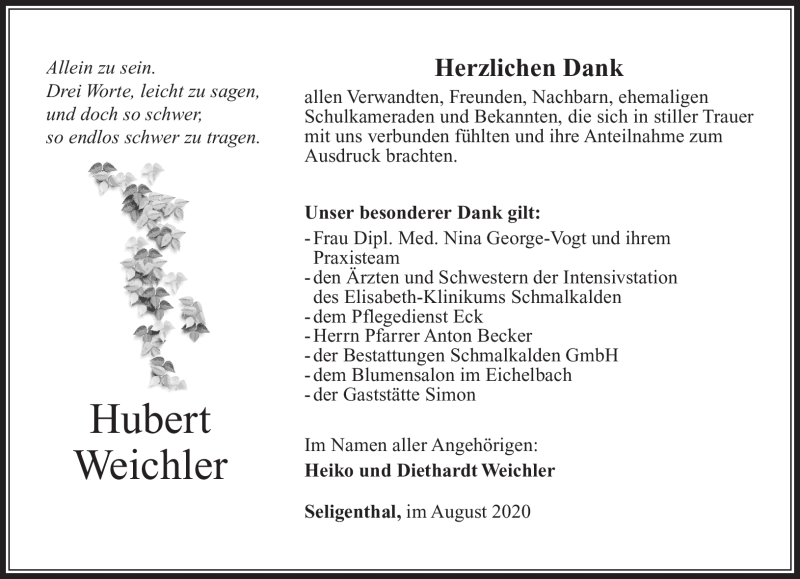 Allein zu sein.
Drei Worte, leicht zu sagen,
und doch so schwer,
so endlos schwer zu tragen.

Hubert
Weichler

Herzlichen Dank

allen Verwandten, Freunden, Nachbarn, ehemaligen Schulkameraden und Bekannten, die sich in stiller Trauer mit uns verbunden fühlten und ihre Anteilnahme zum Ausdruck brachten.

Unser besonderer Dank gilt:
- Frau Dipl. Med. Nina George-Vogt und ihrem Praxisteam
- den Ärzten und Schwestern der Intensivstation des Elisabeth-Klinikums Schmalkalden
- dem Pflegedienst Eck
- Herrn Pfarrer Anton Becker
- der Bestattungen Schmalkalden GmbH
- dem Blumensalon im Eichelbach
- der Gaststätte Simon

Im Namen aller Angehörigen:
Heiko und Diethardt Weichler

Seligenthal, im August 2020